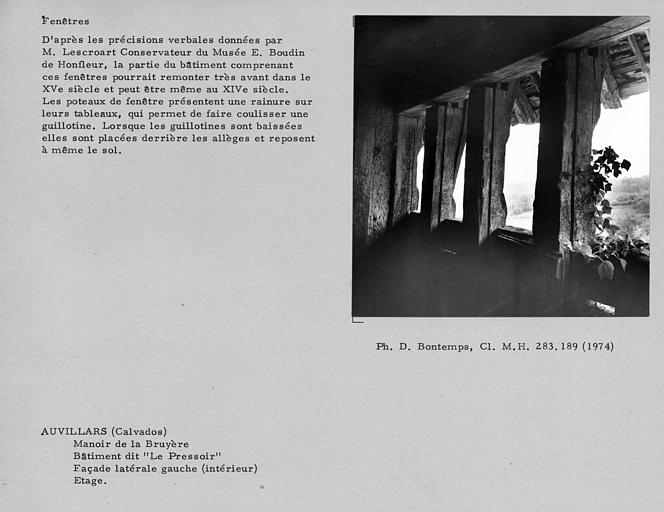 Fenêtres

D'après les précisions verbales données par M. Lescroart Conservateur du Musée E. Boudin de Honfleur, la partie du bâtiment comprenant ces fenêtres pourrait remonter très avant dans le XVe siècle et peut être même au XIVe siècle. Les poteaux de fenêtre présentent une rainure sur leurs tableaux, qui permet de faire coulisser une guillotine. Lorsque les guillotines sont baissées elles sont placées derrière les allèges et reposent à même le sol.

Ph. D. Bontemps, Cl. M.H. 283.189 (1974)

AUVILLARS (Calvados)
Manoir de la Bruyère
Bâtiment dit "Le Pressoir"
Façade latérale gauche (intérieur)
Etage.